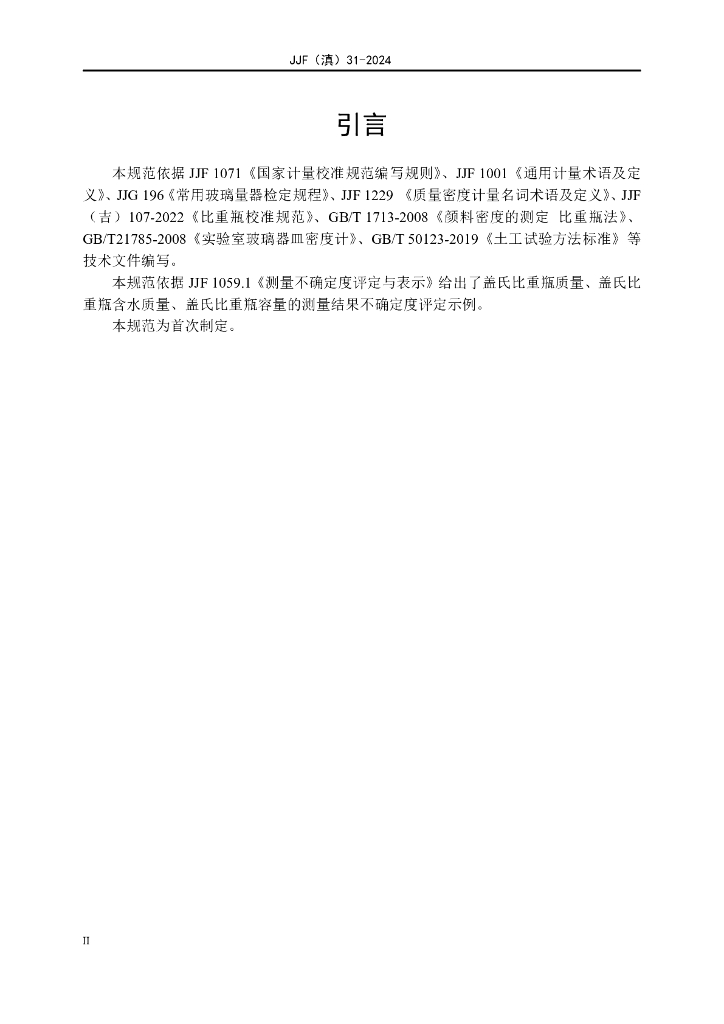 JJF（滇）31-2024

引言

本规范依据 JJF 1071《国家计量校准规范编写规则》、JJF 1001《通用计量术语及定义》、JJG 196《常用玻璃量器检定规程》、JJF 1229 《质量密度计量名词术语及定义》、JJF（吉）107-2022《比重瓶校准规范》、GB/T 1713-2008《颜料密度的测定 比重瓶法》、GB/T21785-2008《实验室玻璃器皿密度计》、GB/T 50123-2019《土工试验方法标准》等技术文件编写。

本规范依据 JJF 1059.1《测量不确定度评定与表示》给出了盖氏比重瓶质量、盖氏比重瓶含水质量、盖氏比重瓶容量的测量结果不确定度评定示例。

本规范为首次制定。

II